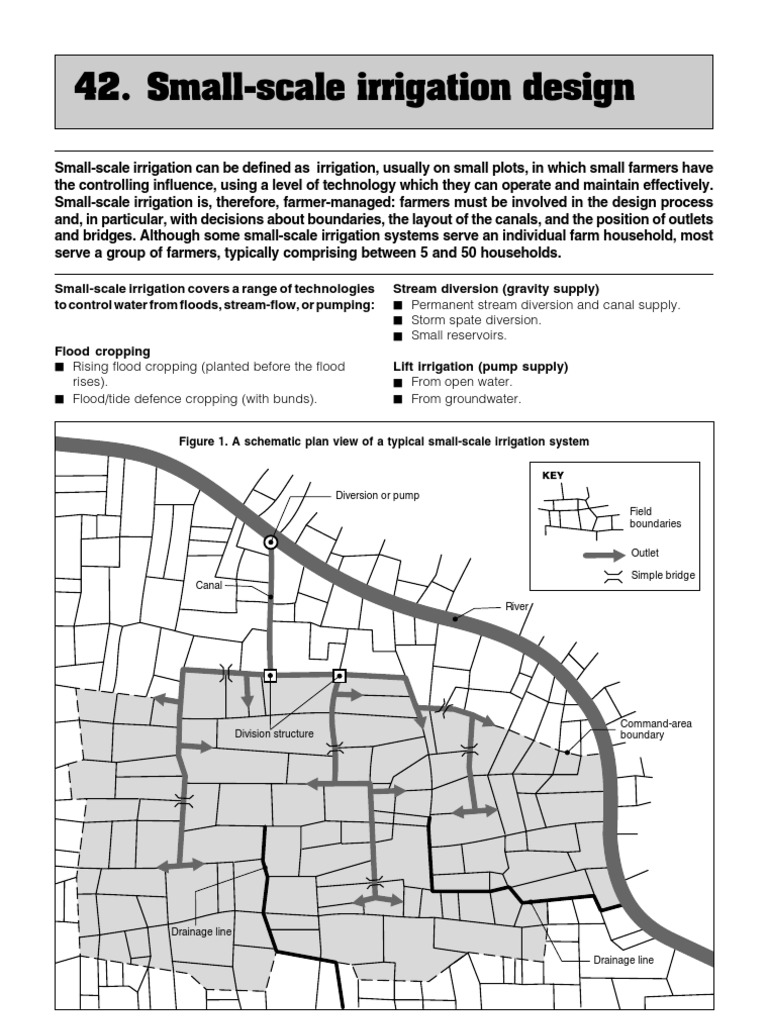 42. Small-scale irrigation design

Small-scale irrigation can be defined as irrigation, usually on small plots, in which small farmers have the controlling influence, using a level of technology which they can operate and maintain effectively. Small-scale irrigation is, therefore, farmer-managed: farmers must be involved in the design process and, in particular, with decisions about boundaries, the layout of the canals, and the position of outlets and bridges. Although some small-scale irrigation systems serve an individual farm household, most serve a group of farmers, typically comprising between 5 and 50 households.

Small-scale irrigation covers a range of technologies to control water from floods, stream-flow, or pumping:

Flood cropping
■ Rising flood cropping (planted before the flood rises).
■ Flood/tide defence cropping (with bunds).

Stream diversion (gravity supply)
■ Permanent stream diversion and canal supply.
■ Storm spate diversion.
■ Small reservoirs.

Lift irrigation (pump supply)
■ From open water.
■ From groundwater.

Figure 1. A schematic plan view of a typical small-scale irrigation system

KEY
Field boundaries
Outlet
Simple bridge

Diversion or pump
Canal
River
Division structure
Command-area boundary
Drainage line
Drainage line